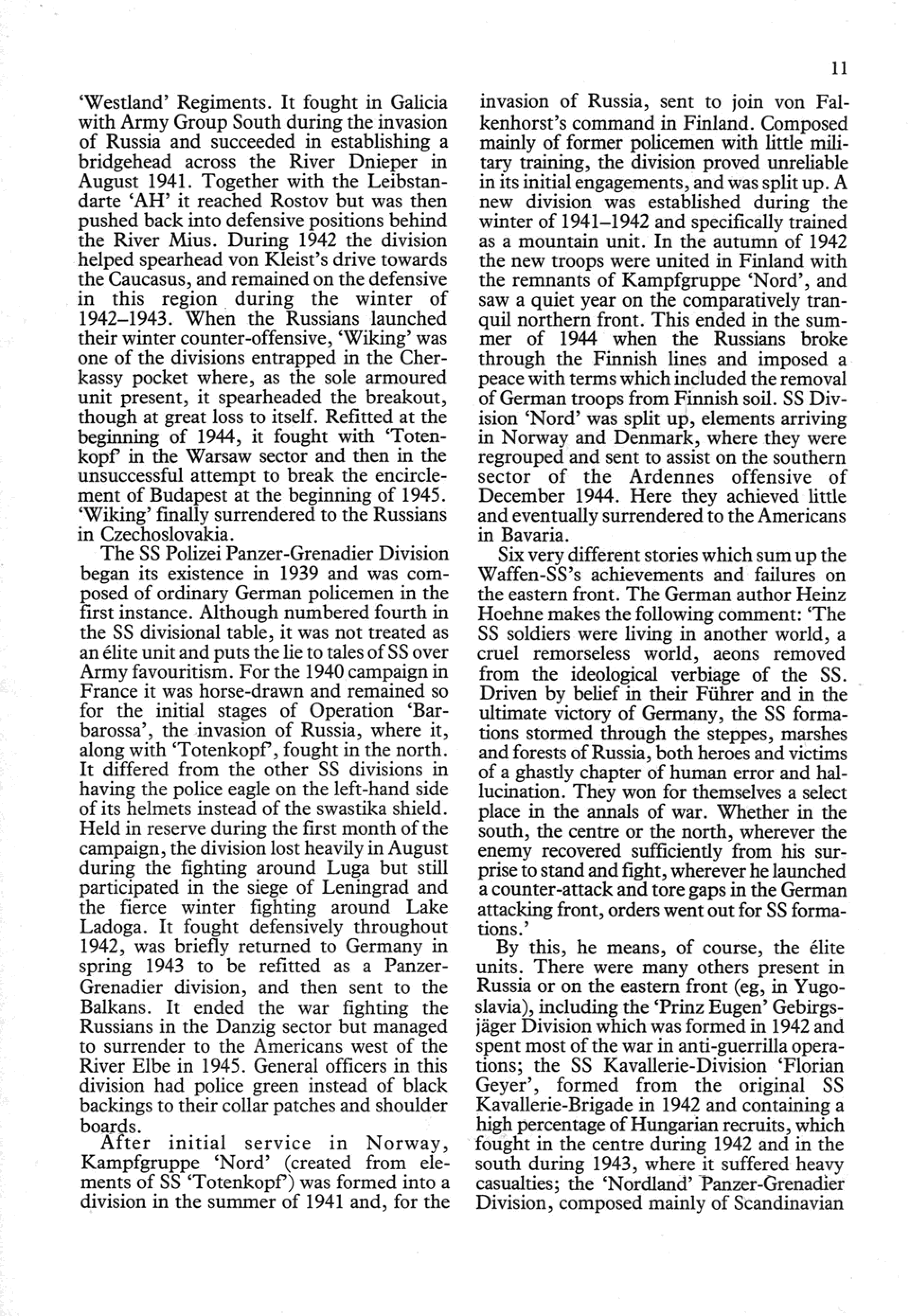 11

'Westland' Regiments. It fought in Galicia with Army Group South during the invasion of Russia and succeeded in establishing a bridgehead across the River Dnieper in August 1941. Together with the Leibstandarte 'AH' it reached Rostov but was then pushed back into defensive positions behind the River Mius. During 1942 the division helped spearhead von Kleist's drive towards the Caucasus, and remained on the defensive in this region during the winter of 1942–1943. When the Russians launched their winter counter-offensive, 'Wiking' was one of the divisions entrapped in the Cherkassy pocket where, as the sole armoured unit present, it spearheaded the breakout, though at great loss to itself. Refitted at the beginning of 1944, it fought with 'Totenkopf' in the Warsaw sector and then in the unsuccessful attempt to break the encirclement of Budapest at the beginning of 1945. 'Wiking' finally surrendered to the Russians in Czechoslovakia.

The SS Polizei Panzer-Grenadier Division began its existence in 1939 and was composed of ordinary German policemen in the first instance. Although numbered fourth in the SS divisional table, it was not treated as an élite unit and puts the lie to tales of SS over Army favouritism. For the 1940 campaign in France it was horse-drawn and remained so for the initial stages of Operation 'Barbarossa', the invasion of Russia, where it, along with 'Totenkopf', fought in the north. It differed from the other SS divisions in having the police eagle on the left-hand side of its helmets instead of the swastika shield. Held in reserve during the first month of the campaign, the division lost heavily in August during the fighting around Luga but still participated in the siege of Leningrad and the fierce winter fighting around Lake Ladoga. It fought defensively throughout 1942, was briefly returned to Germany in spring 1943 to be refitted as a Panzer-Grenadier division, and then sent to the Balkans. It ended the war fighting the Russians in the Danzig sector but managed to surrender to the Americans west of the River Elbe in 1945. General officers in this division had police green instead of black backings to their collar patches and shoulder boards.

After initial service in Norway, Kampfgruppe 'Nord' (created from elements of SS 'Totenkopf') was formed into a division in the summer of 1941 and, for the invasion of Russia, sent to join von Falkenhorst's command in Finland. Composed mainly of former policemen with little military training, the division proved unreliable in its initial engagements, and was split up. A new division was established during the winter of 1941–1942 and specifically trained as a mountain unit. In the autumn of 1942 the new troops were united in Finland with the remnants of Kampfgruppe 'Nord', and saw a quiet year on the comparatively tranquil northern front. This ended in the summer of 1944 when the Russians broke through the Finnish lines and imposed a peace with terms which included the removal of German troops from Finnish soil. SS Division 'Nord' was split up, elements arriving in Norway and Denmark, where they were regrouped and sent to assist on the southern sector of the Ardennes offensive of December 1944. Here they achieved little and eventually surrendered to the Americans in Bavaria.

Six very different stories which sum up the Waffen-SS's achievements and failures on the eastern front. The German author Heinz Hoehne makes the following comment: 'The SS soldiers were living in another world, a cruel remorseless world, aeons removed from the ideological verbiage of the SS. Driven by belief in their Führer and in the ultimate victory of Germany, the SS formations stormed through the steppes, marshes and forests of Russia, both heroes and victims of a ghastly chapter of human error and hallucination. They won for themselves a select place in the annals of war. Whether in the south, the centre or the north, wherever the enemy recovered sufficiently from his surprise to stand and fight, wherever he launched a counter-attack and tore gaps in the German attacking front, orders went out for SS formations.'

By this, he means, of course, the élite units. There were many others present in Russia or on the eastern front (eg, in Yugoslavia), including the 'Prinz Eugen' Gebirgsjäger Division which was formed in 1942 and spent most of the war in anti-guerrilla operations; the SS Kavallerie-Division 'Florian Geyer', formed from the original SS Kavallerie-Brigade in 1942 and containing a high percentage of Hungarian recruits, which fought in the centre during 1942 and in the south during 1943, where it suffered heavy casualties; the 'Nordland' Panzer-Grenadier Division, composed mainly of Scandinavian